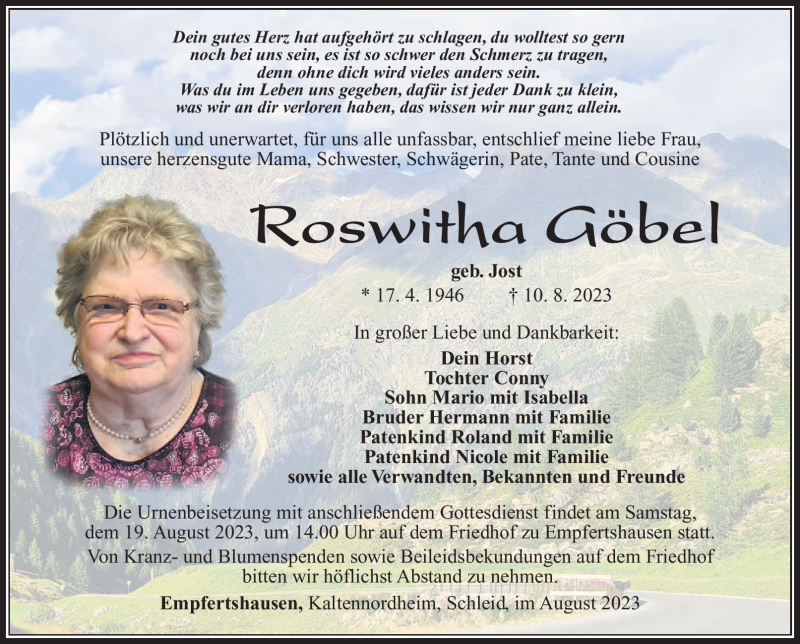 Dein gutes Herz hat aufgehört zu schlagen, du wolltest so gern noch bei uns sein, es ist so schwer den Schmerz zu tragen, denn ohne dich wird vieles anders sein.
Was du im Leben uns gegeben, dafür ist jeder Dank zu klein, was wir an dir verloren haben, das wissen wir nur ganz allein.

Plötzlich und unerwartet, für uns alle unfassbar, entschlief meine liebe Frau, unsere herzensgute Mama, Schwester, Schwägerin, Pate, Tante und Cousine

Roswitha Göbel

geb. Jost

* 17. 4. 1946 † 10. 8. 2023

In großer Liebe und Dankbarkeit:

Dein Horst
Tochter Conny
Sohn Mario mit Isabella
Bruder Hermann mit Familie
Patenkind Roland mit Familie
Patenkind Nicole mit Familie
sowie alle Verwandten, Bekannten und Freunde

Die Urnenbeisetzung mit anschließendem Gottesdienst findet am Samstag, dem 19. August 2023, um 14.00 Uhr auf dem Friedhof zu Empfertshausen statt.

Von Kranz- und Blumenspenden sowie Beileidsbekundungen auf dem Friedhof bitten wir höflichst Abstand zu nehmen.

Empfertshausen, Kaltennordheim, Schleid, im August 2023